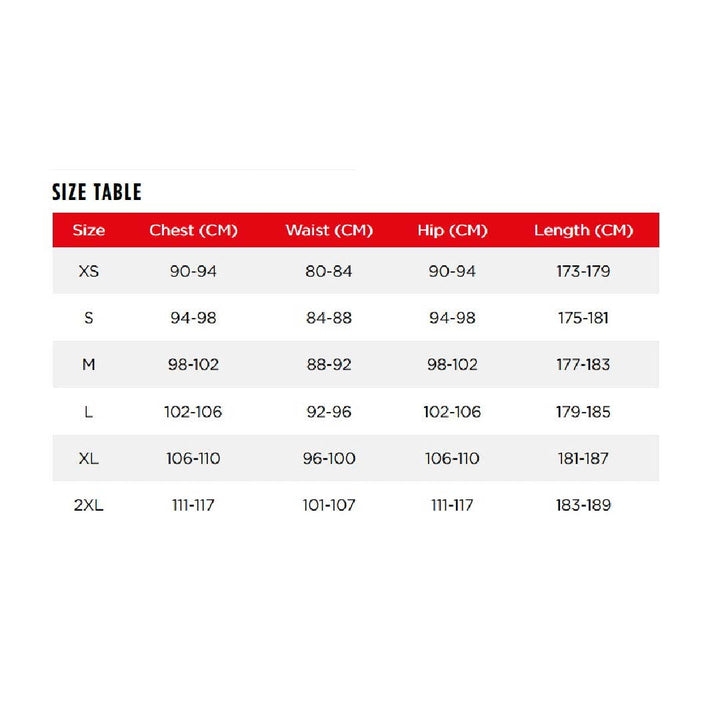 SIZE TABLE

| Size | Chest (CM) | Waist (CM) | Hip (CM) | Length (CM) |
|---|---|---|---|---|
| XS | 90-94 | 80-84 | 90-94 | 173-179 |
| S | 94-98 | 84-88 | 94-98 | 175-181 |
| M | 98-102 | 88-92 | 98-102 | 177-183 |
| L | 102-106 | 92-96 | 102-106 | 179-185 |
| XL | 106-110 | 96-100 | 106-110 | 181-187 |
| 2XL | 111-117 | 101-107 | 111-117 | 183-189 |